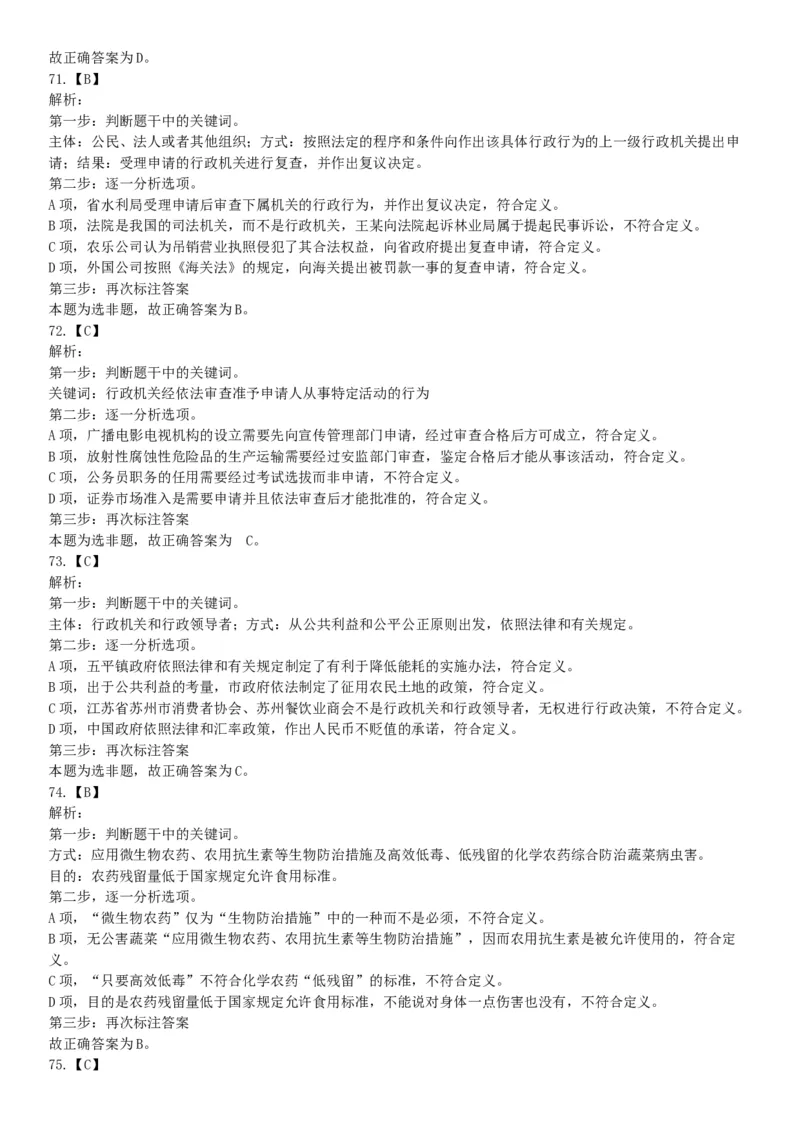 故正确答案为D。
71.【B】
解析：
第一步：判断题干中的关键词。
主体：公民、法人或者其他组织；方式：按照法定的程序和条件向作出该具体行政行为的上一级行政机关提出申请；结果：受理申请的行政机关进行复查，并作出复议决定。
第二步：逐一分析选项。
A项，省水利局受理申请后审查下属机关的行政行为，并作出复议决定，符合定义。
B项，法院是我国的司法机关，而不是行政机关，王某向法院起诉林业局属于提起民事诉讼，不符合定义。
C项，农乐公司认为吊销营业执照侵犯了其合法权益，向省政府提出复查申请，符合定义。
D项，外国公司按照《海关法》的规定，向海关提出被罚款一事的复查申请，符合定义。
第三步：再次标注答案
本题为选非题，故正确答案为B。
72.【C】
解析：
第一步：判断题干中的关键词。
关键词：行政机关经依法审查准予申请人从事特定活动的行为
第二步：逐一分析选项。
A项，广播电影电视机构的设立需要先向宣传管理部门申请，经过审查合格后方可成立，符合定义。
B项，放射性腐蚀性危险品的生产运输需要经过安监部门审查，鉴定合格后才能从事该活动，符合定义。
C项，公务员职务的任用需要经过考试选拔而非申请，不符合定义。
D项，证券市场准入是需要申请并且依法审查后才能批准的，符合定义。
第三步：再次标注答案
本题为选非题，故正确答案为 C。
73.【C】
解析：
第一步：判断题干中的关键词。
主体：行政机关和行政领导者；方式：从公共利益和公平公正原则出发，依照法律和有关规定。
第二步：逐一分析选项。
A项，五平镇政府依照法律和有关规定制定了有利于降低能耗的实施办法，符合定义。
B项，出于公共利益的考量，市政府依法制定了征用农民土地的政策，符合定义。
C项，江苏省苏州市消费者协会、苏州餐饮业商会不是行政机关和行政领导者，无权进行行政决策，不符合定义。
D项，中国政府依照法律和汇率政策，作出人民币不贬值的承诺，符合定义。
第三步：再次标注答案
本题为选非题，故正确答案为C。
74.【B】
解析：
第一步：判断题干中的关键词。
方式：应用微生物农药、农用抗生素等生物防治措施及高效低毒、低残留的化学农药综合防治蔬菜病虫害。
目的：农药残留量低于国家规定允许食用标准。
第二步，逐一分析选项。
A项，“微生物农药”仅为“生物防治措施”中的一种而不是必须，不符合定义。
B项，无公害蔬菜“应用微生物农药、农用抗生素等生物防治措施”，因而农用抗生素是被允许使用的，符合定义。
C项，“只要高效低毒”不符合化学农药“低残留”的标准，不符合定义。
D项，目的是农药残留量低于国家规定允许食用标准，不能说对身体一点伤害也没有，不符合定义。
第三步：再次标注答案
故正确答案为B。
75.【C】